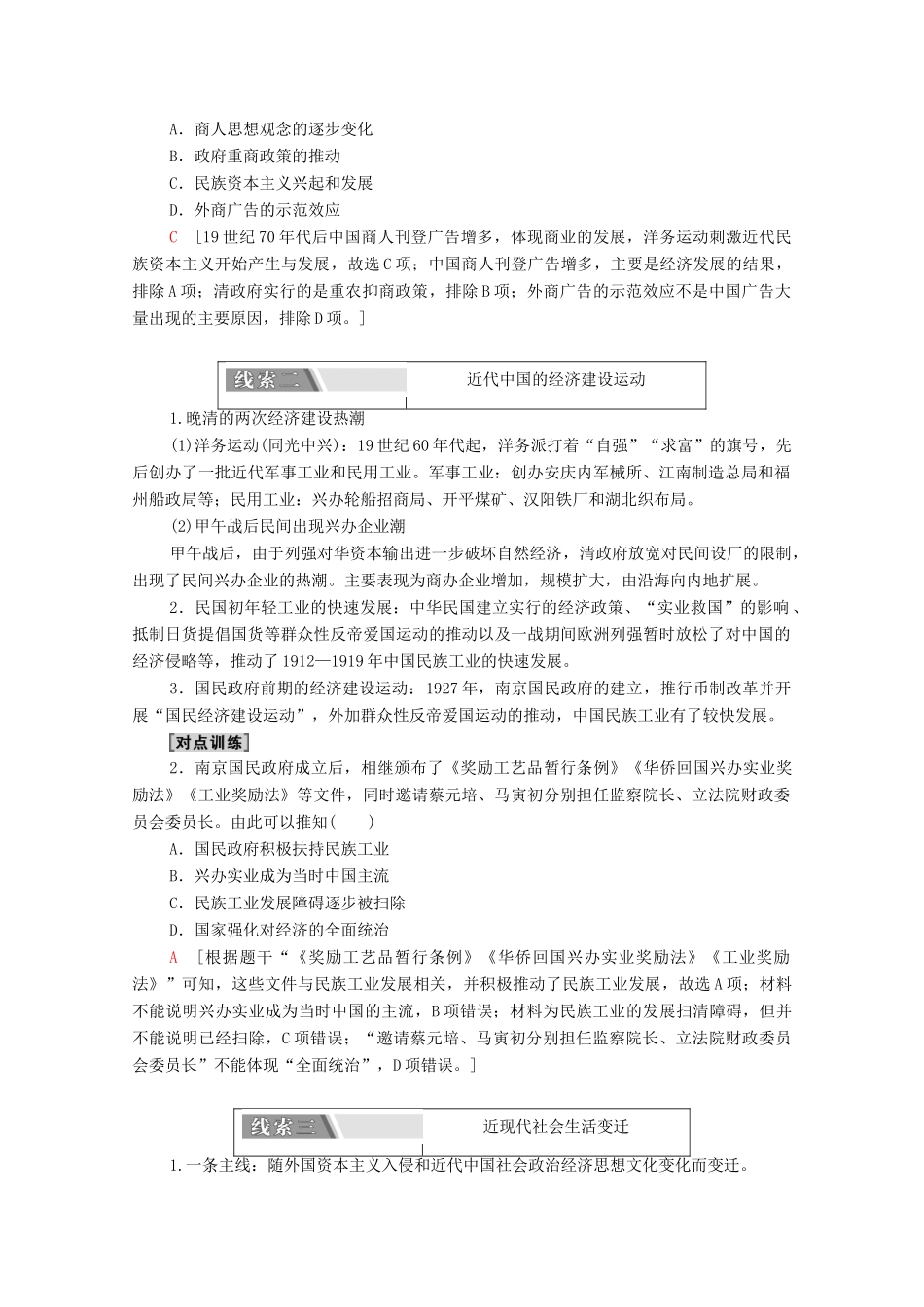 A．商人思想观念的逐步变化

B．政府重商政策的推动

C．民族资本主义兴起和发展

D．外商广告的示范效应

C ［19世纪70年代后中国商人刊登广告增多，体现商业的发展，洋务运动刺激近代民族资本主义开始产生与发展，故选C项；中国商人刊登广告增多，主要是经济发展的结果，排除A项；清政府实行的是重农抑商政策，排除B项；外商广告的示范效应不是中国广告大量出现的主要原因，排除D项。］

线索二 近代中国的经济建设运动

1.晚清的两次经济建设热潮

(1)洋务运动(同光中兴)：19世纪60年代起，洋务派打着“自强”“求富”的旗号，先后创办了一批近代军事工业和民用工业。军事工业：创办安庆内军械所、江南制造总局和福州船政局等；民用工业：兴办轮船招商局、开平煤矿、汉阳铁厂和湖北织布局。

(2)甲午战后民间出现兴办企业潮

甲午战后，由于列强对华资本输出进一步破坏自然经济，清政府放宽对民间设厂的限制，出现了民间兴办企业的热潮。主要表现为商办企业增加，规模扩大，由沿海向内地扩展。

2．民国初年轻工业的快速发展：中华民国建立实行的经济政策、“实业救国”的影响、抵制日货提倡国货等群众性反帝爱国运动的推动以及一战期间欧洲列强暂时放松了对中国的经济侵略等，推动了1912—1919年中国民族工业的快速发展。

3．国民政府前期的经济建设运动：1927年，南京国民政府的建立，推行币制改革并开展“国民经济建设运动”，外加群众性反帝爱国运动的推动，中国民族工业有了较快发展。

［对点训练］

2．南京国民政府成立后，相继颁布了《奖励工艺品暂行条例》《华侨回国兴办实业奖励法》《工业奖励法》等文件，同时邀请蔡元培、马寅初分别担任监察院长、立法院财政委员会委员长。由此可以推知(　　)

A．国民政府积极扶持民族工业

B．兴办实业成为当时中国主流

C．民族工业发展障碍逐步被扫除

D．国家强化对经济的全面统治

A ［根据题干“《奖励工艺品暂行条例》《华侨回国兴办实业奖励法》《工业奖励法》”可知，这些文件与民族工业发展相关，并积极推动了民族工业发展，故选A项；材料不能说明兴办实业成为当时中国的主流，B项错误；材料为民族工业的发展扫清障碍，但并不能说明已经扫除，C项错误；“邀请蔡元培、马寅初分别担任监察院长、立法院财政委员会委员长”不能体现“全面统治”，D项错误。］

线索三 近现代社会生活变迁

1.一条主线：随外国资本主义入侵和近代中国社会政治经济思想文化变化而变迁。